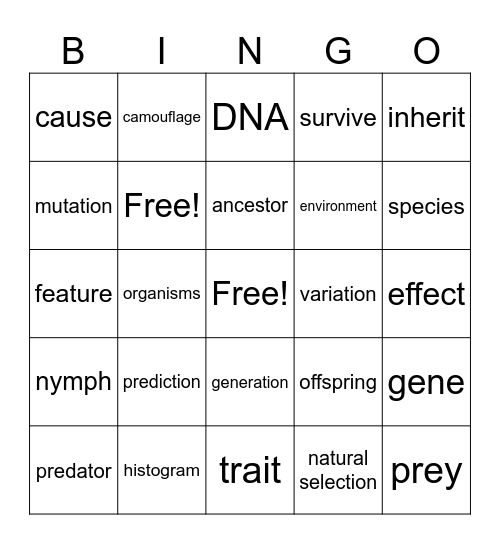 | B | I | N | G | O |
|---|---|---|---|---|
| cause | camouflage | DNA | survive | inherit |
| mutation | Free! | ancestor | environment | species |
| feature | organisms | Free! | variation | effect |
| nymph | prediction | generation | offspring | gene |
| predator | histogram | trait | natural selection | prey |